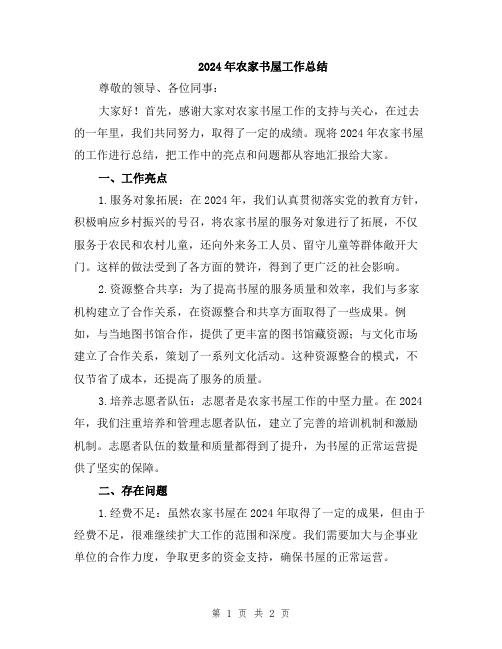 2024年农家书屋工作总结

尊敬的领导、各位同事：

大家好！首先，感谢大家对农家书屋工作的支持与关心，在过去的一年里，我们共同努力，取得了一定的成绩。现将2024年农家书屋的工作进行总结，把工作中的亮点和问题都从容地汇报给大家。

一、工作亮点

1.服务对象拓展：在2024年，我们认真贯彻落实党的教育方针，积极响应乡村振兴的号召，将农家书屋的服务对象进行了拓展，不仅服务于农民和农村儿童，还向外来务工人员、留守儿童等群体敞开大门。这样的做法受到了各方面的赞许，得到了更广泛的社会影响。

2.资源整合共享：为了提高书屋的服务质量和效率，我们与多家机构建立了合作关系，在资源整合和共享方面取得了一些成果。例如，与当地图书馆合作，提供了更丰富的图书馆藏资源；与文化市场建立了合作关系，策划了一系列文化活动。这种资源整合的模式，不仅节省了成本，还提高了服务的质量。

3.培养志愿者队伍：志愿者是农家书屋工作的中坚力量。在2024年，我们注重培养和管理志愿者队伍，建立了完善的培训机制和激励机制。志愿者队伍的数量和质量都得到了提升，为书屋的正常运营提供了坚实的保障。

二、存在问题

1.经费不足：虽然农家书屋在2024年取得了一定的成果，但由于经费不足，很难继续扩大工作的范围和深度。我们需要加大与企事业单位的合作力度，争取更多的资金支持，确保书屋的正常运营。

第 1 页 共 2 页